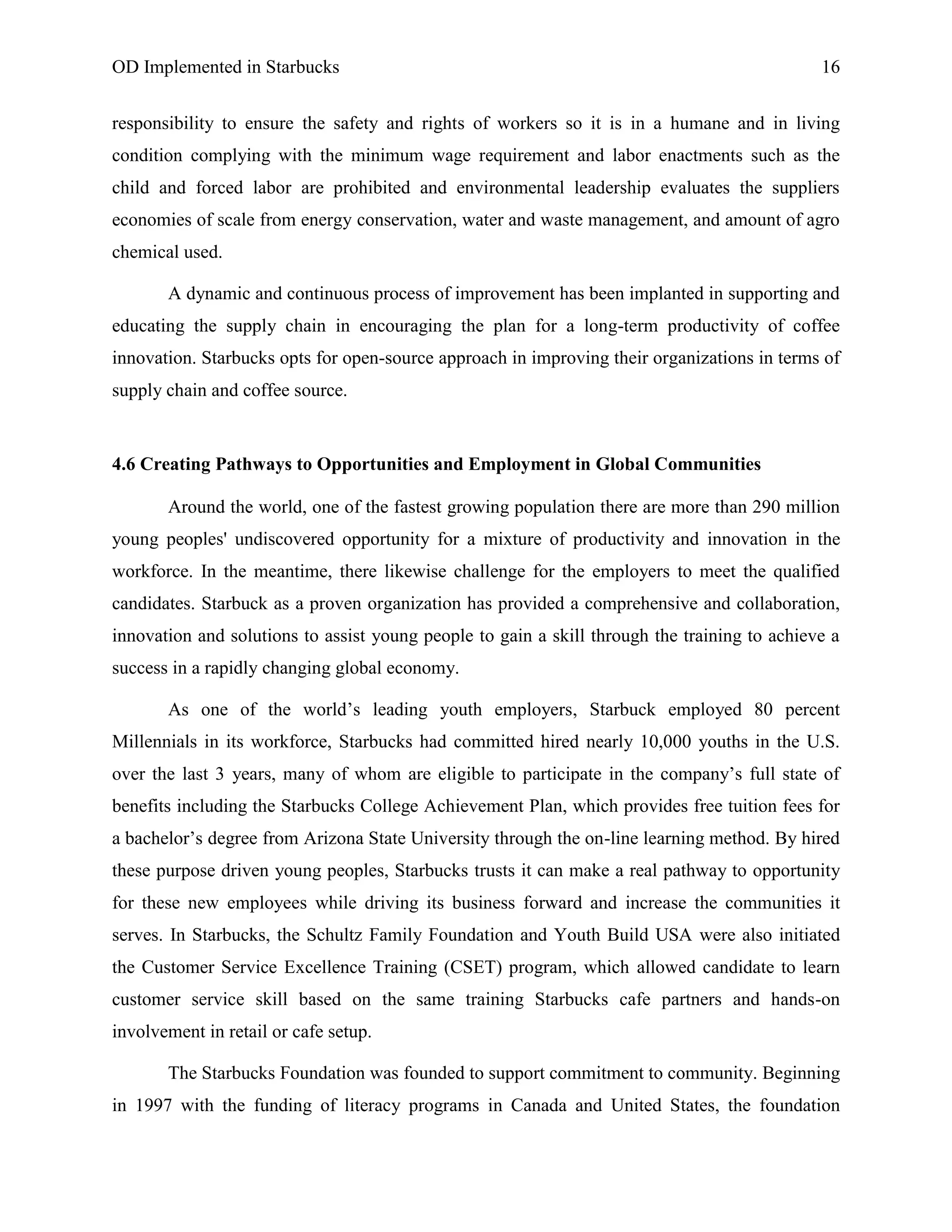 OD Implemented in Starbucks 16

responsibility to ensure the safety and rights of workers so it is in a humane and in living condition complying with the minimum wage requirement and labor enactments such as the child and forced labor are prohibited and environmental leadership evaluates the suppliers economies of scale from energy conservation, water and waste management, and amount of agro chemical used.

A dynamic and continuous process of improvement has been implanted in supporting and educating the supply chain in encouraging the plan for a long-term productivity of coffee innovation. Starbucks opts for open-source approach in improving their organizations in terms of supply chain and coffee source.

4.6 Creating Pathways to Opportunities and Employment in Global Communities

Around the world, one of the fastest growing population there are more than 290 million young peoples' undiscovered opportunity for a mixture of productivity and innovation in the workforce. In the meantime, there likewise challenge for the employers to meet the qualified candidates. Starbuck as a proven organization has provided a comprehensive and collaboration, innovation and solutions to assist young people to gain a skill through the training to achieve a success in a rapidly changing global economy.

As one of the world’s leading youth employers, Starbuck employed 80 percent Millennials in its workforce, Starbucks had committed hired nearly 10,000 youths in the U.S. over the last 3 years, many of whom are eligible to participate in the company’s full state of benefits including the Starbucks College Achievement Plan, which provides free tuition fees for a bachelor’s degree from Arizona State University through the on-line learning method. By hired these purpose driven young peoples, Starbucks trusts it can make a real pathway to opportunity for these new employees while driving its business forward and increase the communities it serves. In Starbucks, the Schultz Family Foundation and Youth Build USA were also initiated the Customer Service Excellence Training (CSET) program, which allowed candidate to learn customer service skill based on the same training Starbucks cafe partners and hands-on involvement in retail or cafe setup.

The Starbucks Foundation was founded to support commitment to community. Beginning in 1997 with the funding of literacy programs in Canada and United States, the foundation